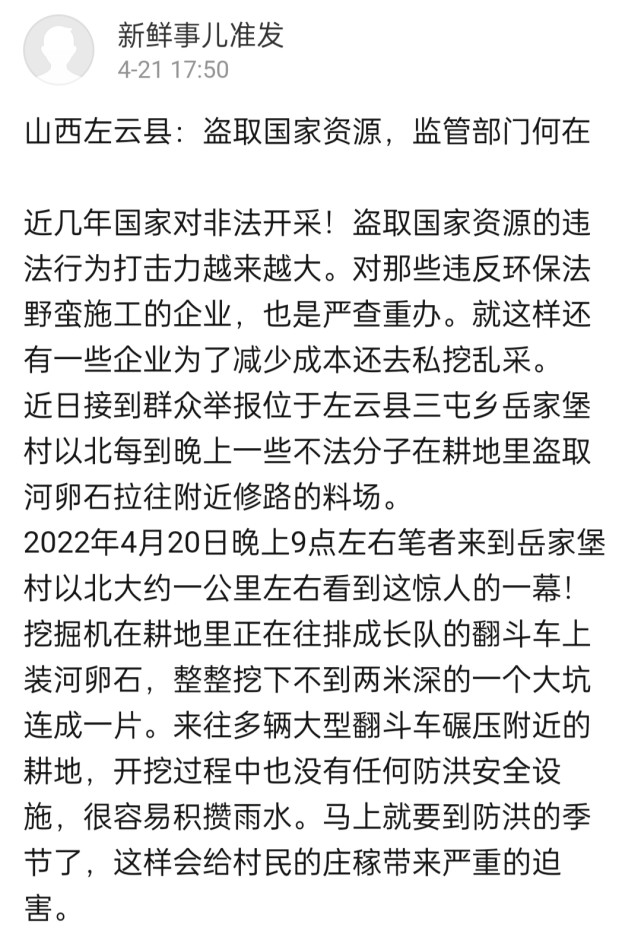 新鲜事儿准发
4-21 17:50

山西左云县：盗取国家资源，监管部门何在

近几年国家对非法开采！盗取国家资源的违法行为打击力越来越大。对那些违反环保法野蛮施工的企业，也是严查重办。就这样还有一些企业为了减少成本还去私挖乱采。
近日接到群众举报位于左云县三屯乡岳家堡村以北每到晚上一些不法分子在耕地里盗取河卵石拉往附近修路的料场。
2022年4月20日晚上9点左右笔者来到岳家堡村以北大约一公里左右看到这惊人的一幕！挖掘机在耕地里正在往排成长队的翻斗车上装河卵石，整整挖下不到两米深的一个大坑连成一片。来往多辆大型翻斗车碾压附近的耕地，开挖过程中也没有任何防洪安全设施，很容易积攒雨水。马上就要到防洪的季节了，这样会给村民的庄稼带来严重的迫害。